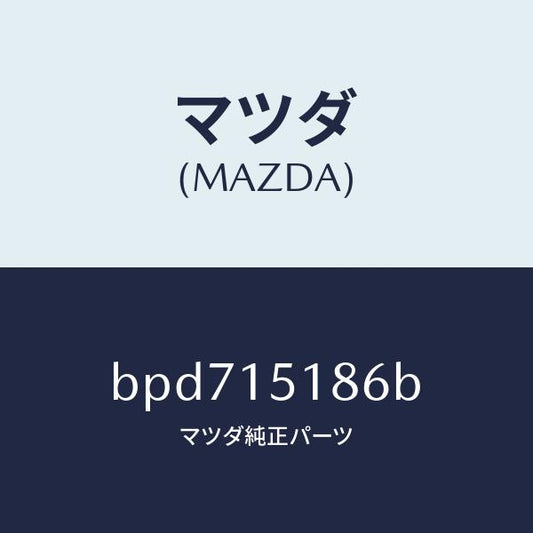 マツダ
(MAZDA)

bpd715186b

マツダ純正パーツ